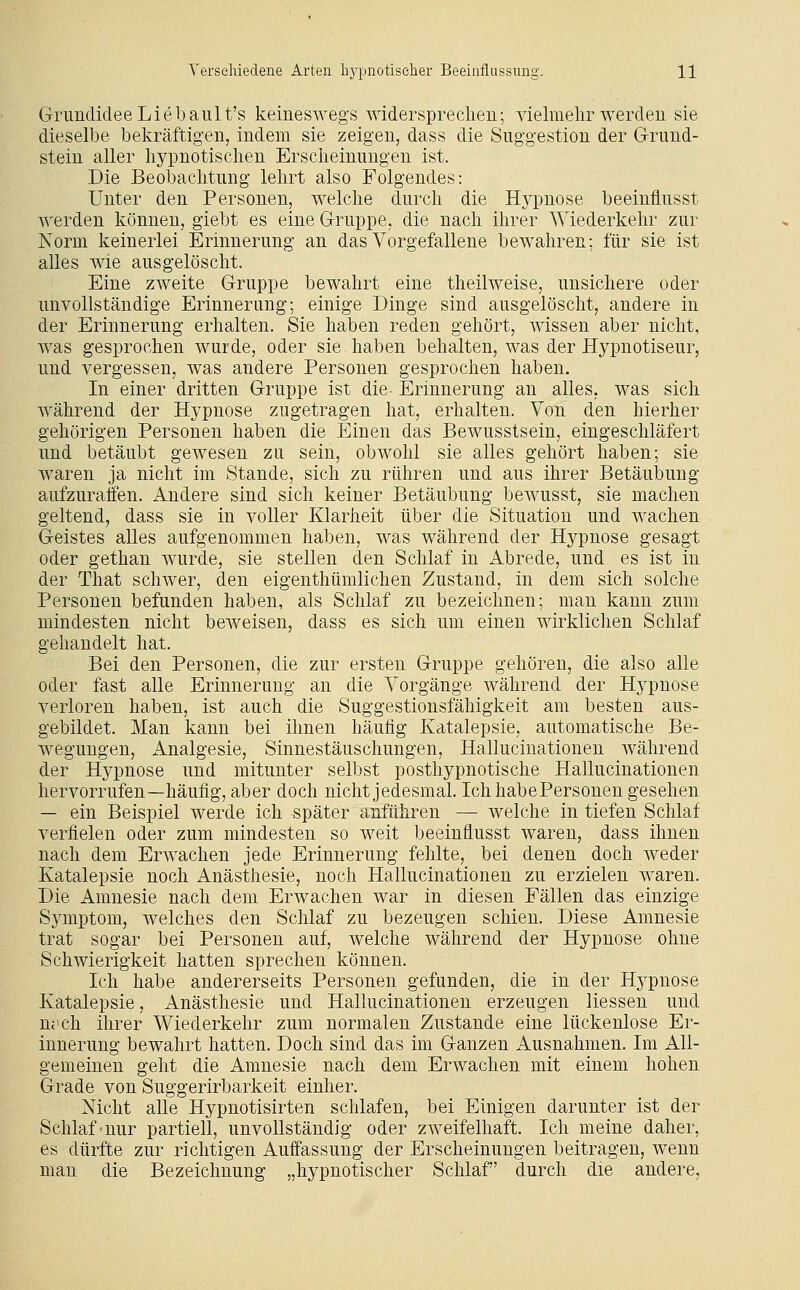 Verschiedene Arten hypnotischer Beeinflussung. 11

Grundidee Liébault's keineswegs widersprechen; vielmehr werden sie dieselbe bekräftigen, indem sie zeigen, dass die Suggestion der Grundstein aller hypnotischen Erscheinungen ist.

Die Beobachtung lehrt also Folgendes:

Unter den Personen, welche durch die Hypnose beeinflusst werden können, giebt es eine Gruppe, die nach ihrer Wiederkehr zur Norm keinerlei Erinnerung an das Vorgefallene bewahren; für sie ist alles wie ausgelöscht.

Eine zweite Gruppe bewahrt eine theilweise, unsichere oder unvollständige Erinnerung; einige Dinge sind ausgelöscht, andere in der Erinnerung erhalten. Sie haben reden gehört, wissen aber nicht, was gesprochen wurde, oder sie haben behalten, was der Hypnotiseur, und vergessen, was andere Personen gesprochen haben.

In einer dritten Gruppe ist die Erinnerung an alles, was sich während der Hypnose zugetragen hat, erhalten. Von den hierher gehörigen Personen haben die Einen das Bewusstsein, eingeschläfert und betäubt gewesen zu sein, obwohl sie alles gehört haben; sie waren ja nicht im Stande, sich zu rühren und aus ihrer Betäubung aufzuraffen. Andere sind sich keiner Betäubung bewusst, sie machen geltend, dass sie in voller Klarheit über die Situation und wachen Geistes alles aufgenommen haben, was während der Hypnose gesagt oder gethan wurde, sie stellen den Schlaf in Abrede, und es ist in der That schwer, den eigenthümlichen Zustand, in dem sich solche Personen befunden haben, als Schlaf zu bezeichnen; man kann zum mindesten nicht beweisen, dass es sich um einen wirklichen Schlaf gehandelt hat.

Bei den Personen, die zur ersten Gruppe gehören, die also alle oder fast alle Erinnerung an die Vorgänge während der Hypnose verloren haben, ist auch die Suggestionsfähigkeit am besten ausgebildet. Man kann bei ihnen häufig Katalepsie, automatische Bewegungen, Analgesie, Sinnestäuschungen, Hallucinationen während der Hypnose und mitunter selbst posthypnotische Hallucinationen hervorrufen—häufig, aber doch nicht jedesmal. Ich habe Personen gesehen — ein Beispiel werde ich später anführen — welche in tiefen Schlaf verfielen oder zum mindesten so weit beeinflusst waren, dass ihnen nach dem Erwachen jede Erinnerung fehlte, bei denen doch weder Katalepsie noch Anästhesie, noch Hallucinationen zu erzielen waren. Die Amnesie nach dem Erwachen war in diesen Fällen das einzige Symptom, welches den Schlaf zu bezeugen schien. Diese Amnesie trat sogar bei Personen auf, welche während der Hypnose ohne Schwierigkeit hatten sprechen können.

Ich habe andererseits Personen gefunden, die in der Hypnose Katalepsie, Anästhesie und Hallucinationen erzeugen liessen und nach ihrer Wiederkehr zum normalen Zustande eine lückenlose Erinnerung bewahrt hatten. Doch sind das im Ganzen Ausnahmen. Im Allgemeinen geht die Amnesie nach dem Erwachen mit einem hohen Grade von Suggerirbarkeit einher.

Nicht alle Hypnotisirten schlafen, bei Einigen darunter ist der Schlaf nur partiell, unvollständig oder zweifelhaft. Ich meine daher, es dürfte zur richtigen Auffassung der Erscheinungen beitragen, wenn man die Bezeichnung „hypnotischer Schlaf" durch die andere,